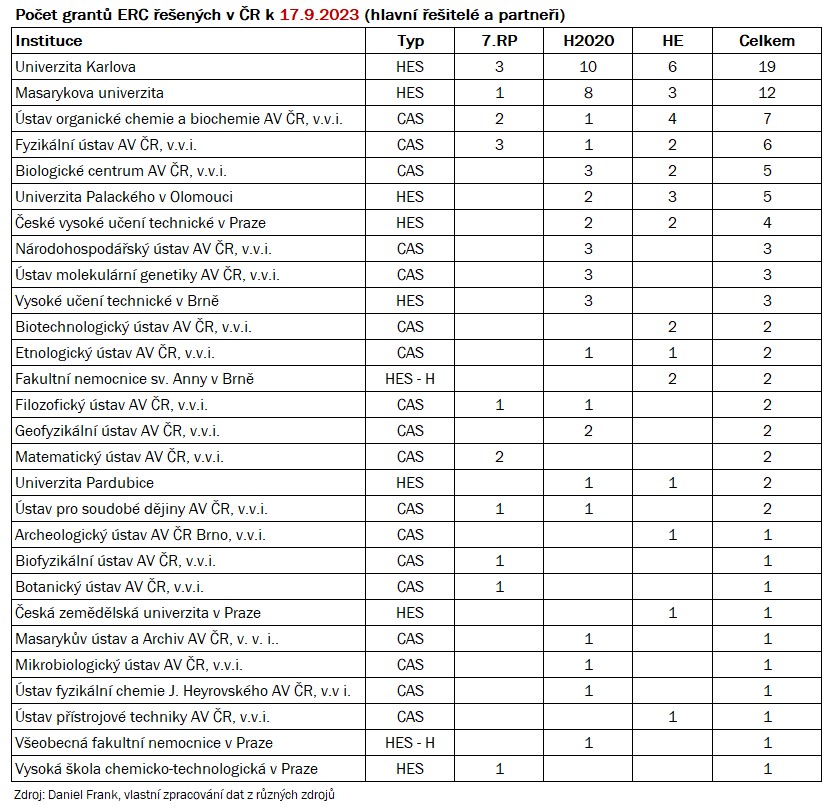 Počet grantů ERC řešených v ČR k 17.9.2023 (hlavní řešitelé a partneři)

| Instituce | Typ | 7.RP | H2020 | HE | Celkem |
|---|---|---|---|---|---|
| Univerzita Karlova | HES | 3 | 10 | 6 | 19 |
| Masarykova univerzita | HES | 1 | 8 | 3 | 12 |
| Ústav organické chemie a biochemie AV ČR, v.v.i. | CAS | 2 | 1 | 4 | 7 |
| Fyzikální ústav AV ČR, v.v.i. | CAS | 3 | 1 | 2 | 6 |
| Biologické centrum AV ČR, v.v.i. | CAS |  | 3 | 2 | 5 |
| Univerzita Palackého v Olomouci | HES |  | 2 | 3 | 5 |
| České vysoké učení technické v Praze | HES |  | 2 | 2 | 4 |
| Národohospodářský ústav AV ČR, v.v.i. | CAS |  | 3 |  | 3 |
| Ústav molekulární genetiky AV ČR, v.v.i. | CAS |  | 3 |  | 3 |
| Vysoké učení technické v Brně | HES |  | 3 |  | 3 |
| Biotechnologický ústav AV ČR, v.v.i. | CAS |  |  | 2 | 2 |
| Etnologický ústav AV ČR, v.v.i. | CAS |  | 1 | 1 | 2 |
| Fakultní nemocnice sv. Anny v Brně | HES - H |  |  | 2 | 2 |
| Filozofický ústav AV ČR, v.v.i. | CAS | 1 | 1 |  | 2 |
| Geofyzikální ústav AV ČR, v.v.i. | CAS |  | 2 |  | 2 |
| Matematický ústav AV ČR, v.v.i. | CAS | 2 |  |  | 2 |
| Univerzita Pardubice | HES |  | 1 | 1 | 2 |
| Ústav pro soudobé dějiny AV ČR, v.v.i. | CAS | 1 | 1 |  | 2 |
| Archeologický ústav AV ČR Brno, v.v.i. | CAS |  |  | 1 | 1 |
| Biofyzikální ústav AV ČR, v.v.i. | CAS | 1 |  |  | 1 |
| Botanický ústav AV ČR, v.v.i. | CAS | 1 |  |  | 1 |
| Česká zemědělská univerzita v Praze | HES |  |  | 1 | 1 |
| Masarykův ústav a Archiv AV ČR, v. v. i.. | CAS |  | 1 |  | 1 |
| Mikrobiologický ústav AV ČR, v.v.i. | CAS |  | 1 |  | 1 |
| Ústav fyzikální chemie J. Heyrovského AV ČR, v.v i. | CAS |  | 1 |  | 1 |
| Ústav přístrojové techniky AV ČR, v.v.i. | CAS |  |  | 1 | 1 |
| Všeobecná fakultní nemocnice v Praze | HES - H |  | 1 |  | 1 |
| Vysoká škola chemicko-technologická v Praze | HES | 1 |  |  | 1 |

Zdroj: Daniel Frank, vlastní zpracování dat z různých zdrojů